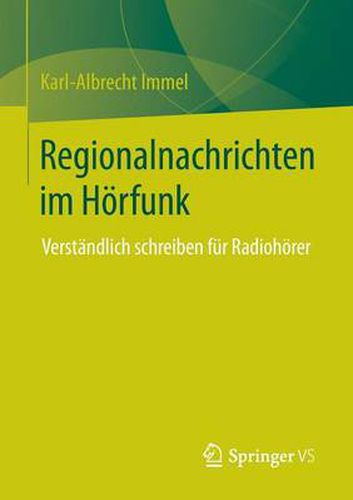 Karl-Albrecht Immel

Regionalnachrichten im Hörfunk

Verständlich schreiben für Radiohörer

Springer VS